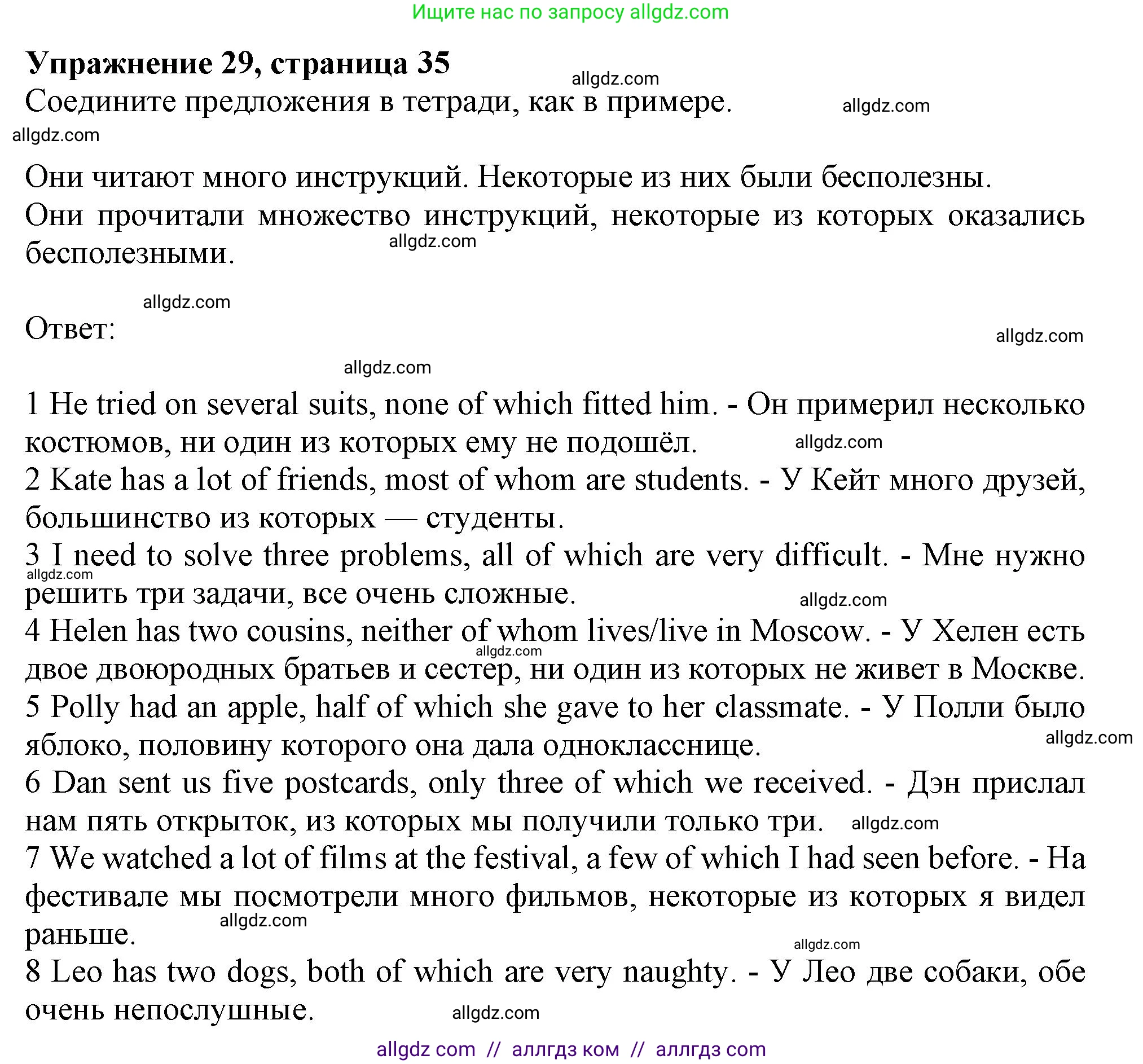 Ищите нас по запросу allgdz.com

Упражнение 29, страница 35

allgdz.com

Соедините предложения в тетради, как в примере.

allgdz.com

allgdz.com

Они читают много инструкций. Некоторые из них были бесполезны.
Они прочитали множество инструкций, некоторые из которых оказались бесполезными.

allgdz.com

allgdz.com

Ответ:

allgdz.com

allgdz.com

1 He tried on several suits, none of which fitted him. - Он примерил несколько костюмов, ни один из которых ему не подошёл.

allgdz.com

2 Kate has a lot of friends, most of whom are students. - У Кейт много друзей, большинство из которых — студенты.
3 I need to solve three problems, all of which are very difficult. - Мне нужно решить три задачи, все очень сложные.

allgdz.com

allgdz.com

4 Helen has two cousins, neither of whom lives/live in Moscow. - У Хелен есть двое двоюродных братьев и сестер, ни один из которых не живет в Москве.

allgdz.com

5 Polly had an apple, half of which she gave to her classmate. - У Полли было яблоко, половину которого она дала однокласснице.

allgdz.com

6 Dan sent us five postcards, only three of which we received. - Дэн прислал нам пять открыток, из которых мы получили только три.

allgdz.com

7 We watched a lot of films at the festival, a few of which I had seen before. - На фестивале мы посмотрели много фильмов, некоторые из которых я видел раньше.

allgdz.com

allgdz.com

8 Leo has two dogs, both of which are very naughty. - У Лео две собаки, обе очень непослушные.

allgdz.com

allgdz com // аллгдз ком // аллгдз com